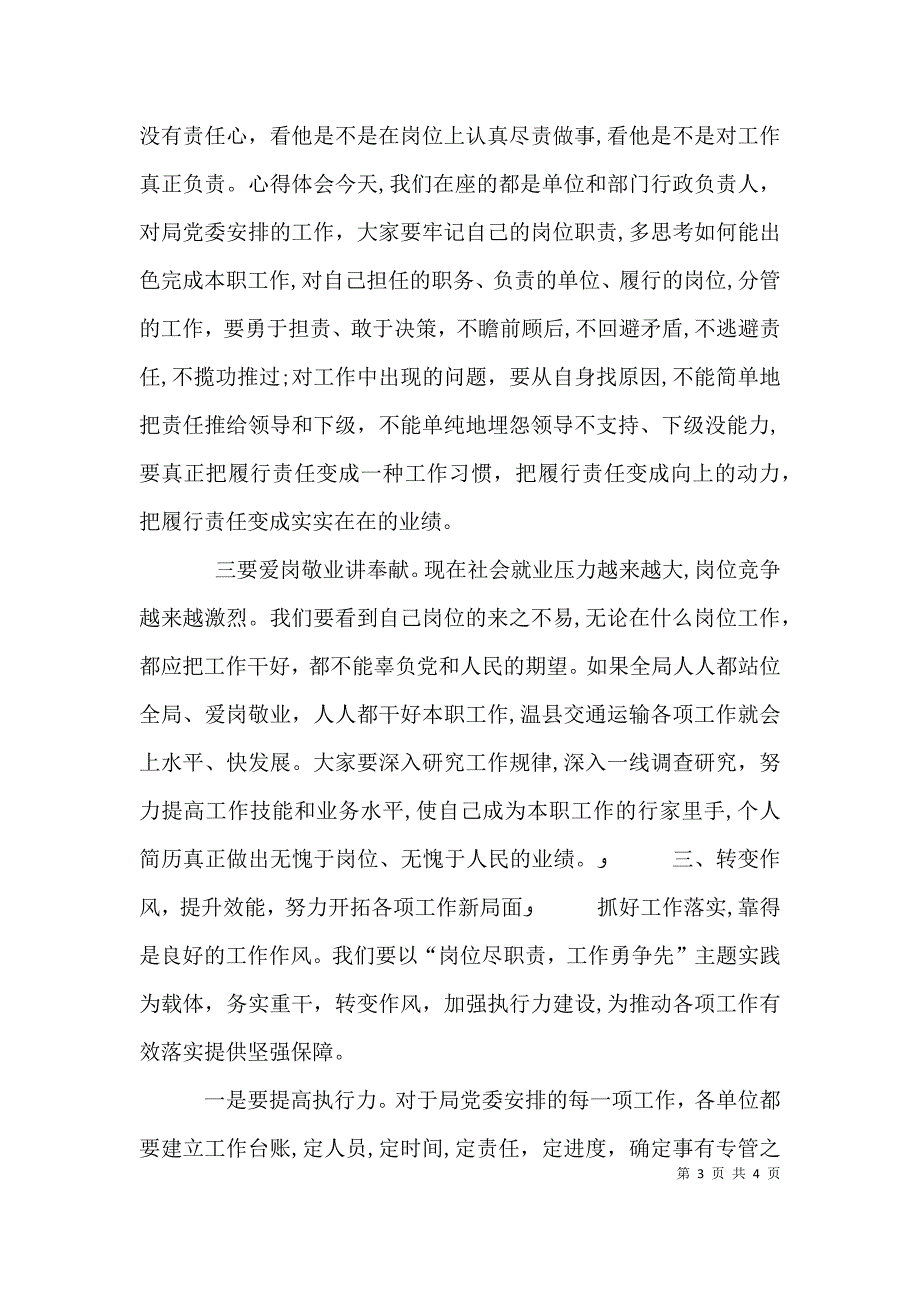 没有责任心，看他是不是在岗位上认真尽责做事，看他是不是对工作真正负责。心得体会今天，我们在座的都是单位和部门行政负责人，对局党委安排的工作，大家要牢记自己的岗位职责，多思考如何能出色完成本职工作，对自己担任的职务、负责的单位、履行的岗位，分管的工作，要勇于担责、敢于决策，不瞻前顾后，不回避矛盾，不逃避责任，不揽功推过；对工作中出现的问题，要从自身找原因，不能简单地把责任推给领导和下级，不能单纯地埋怨领导不支持、下级没能力，要真正把履行责任变成一种工作习惯，把履行责任变成向上的动力，把履行责任变成实实在在的业绩。

三要爱岗敬业讲奉献。现在社会就业压力越来越大，岗位竞争越来越激烈。我们要看到自己岗位的来之不易，无论在什么岗位工作，都应把工作干好，都不能辜负党和人民的期望。如果全局人人都站位全局、爱岗敬业，人人都干好本职工作，温县交通运输各项工作就会上水平、快发展。大家要深入研究工作规律，深入一线调查研究，努力提高工作技能和业务水平，使自己成为本职工作的行家里手，个人简历真正做出无愧于岗位、无愧于人民的业绩。 三、转变作风，提升效能，努力开拓各项工作新局面 抓好工作落实，靠得是良好的工作作风。我们要以“岗位尽职责，工作勇争先”主题实践为载体，务实重干，转变作风，加强执行力建设，为推动各项工作有效落实提供坚强保障。

一是要提高执行力。对于局党委安排的每一项工作，各单位都要建立工作台账，定人员，定时间，定责任，定进度，确定事有专管之

第 3 页 共 4 页